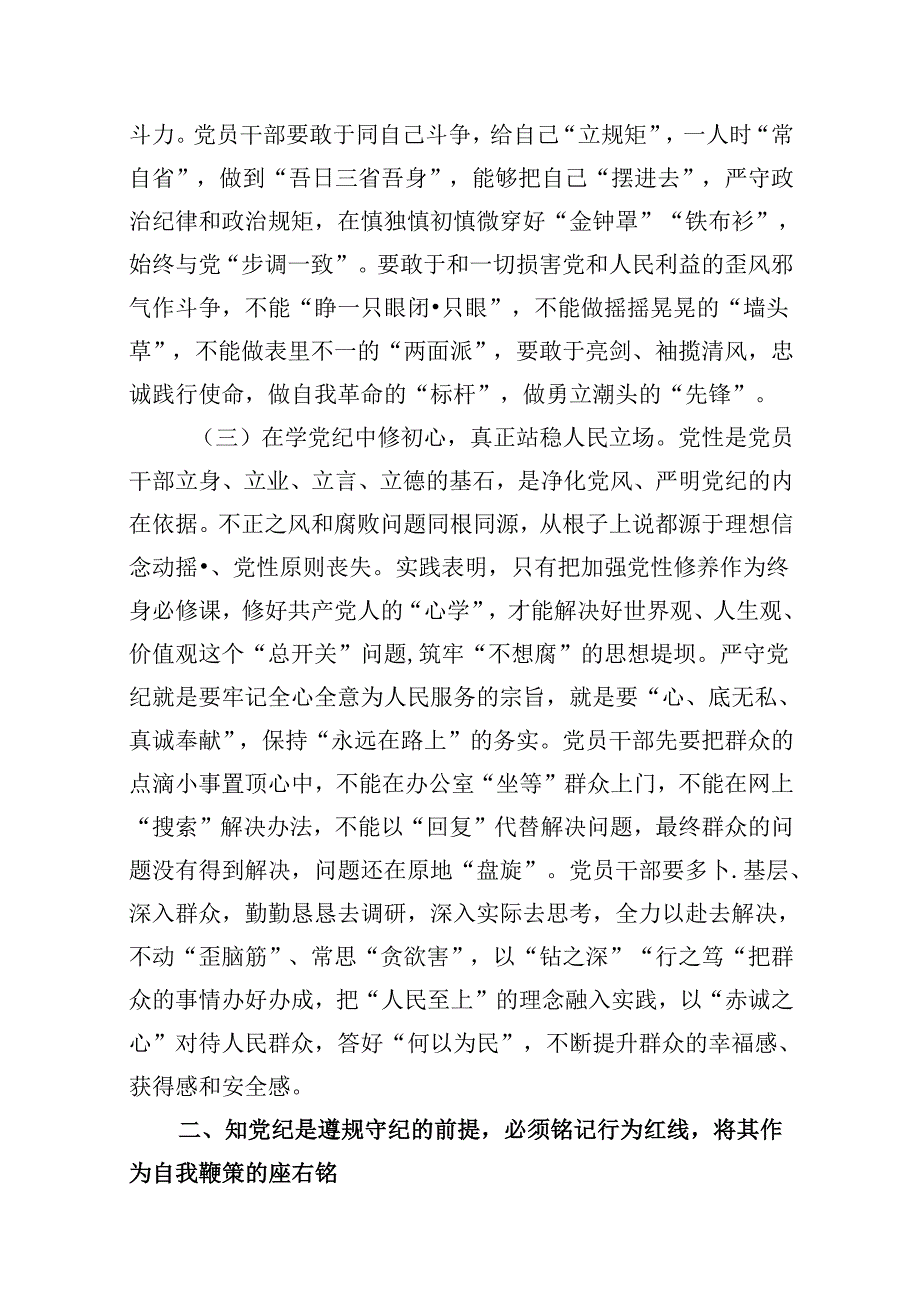 斗力。党员干部要敢于同自己斗争，给自己“立规矩”，一人时“常自省”，做到“吾日三省吾身”，能够把自己“摆进去”，严守政治纪律和政治规矩，在慎独慎初慎微穿好“金钟罩”“铁布衫”，始终与党“步调一致”。要敢于和一切损害党和人民利益的歪风邪气作斗争，不能“睁一只眼闭•只眼”，不能做摇摇晃晃的“墙头草”，不能做表里不一的“两面派”，要敢于亮剑、袖揽清风，忠诚践行使命，做自我革命的“标杆”，做勇立潮头的“先锋”。

（三）在学党纪中修初心，真正站稳人民立场。党性是党员干部立身、立业、立言、立德的基石，是净化党风、严明党纪的内在依据。不正之风和腐败问题同根同源，从根子上说都源于理想信念动摇•、党性原则丧失。实践表明，只有把加强党性修养作为终身必修课，修好共产党人的“心学”，才能解决好世界观、人生观、价值观这个“总开关”问题,筑牢“不想腐”的思想堤坝。严守党纪就是要牢记全心全意为人民服务的宗旨，就是要“心、底无私、真诚奉献”，保持“永远在路上”的务实。党员干部先要把群众的点滴小事置顶心中，不能在办公室“坐等”群众上门，不能在网上“搜索”解决办法，不能以“回复”代替解决问题，最终群众的问题没有得到解决，问题还在原地“盘旋”。党员干部要多卜.基层、深入群众，勤勤恳恳去调研，深入实际去思考，全力以赴去解决，不动“歪脑筋”、常思“贪欲害”，以“钻之深”“行之笃“把群众的事情办好办成，把“人民至上”的理念融入实践，以“赤诚之心”对待人民群众，答好“何以为民”，不断提升群众的幸福感、获得感和安全感。

二、知党纪是遵规守纪的前提，必须铭记行为红线，将其作为自我鞭策的座右铭